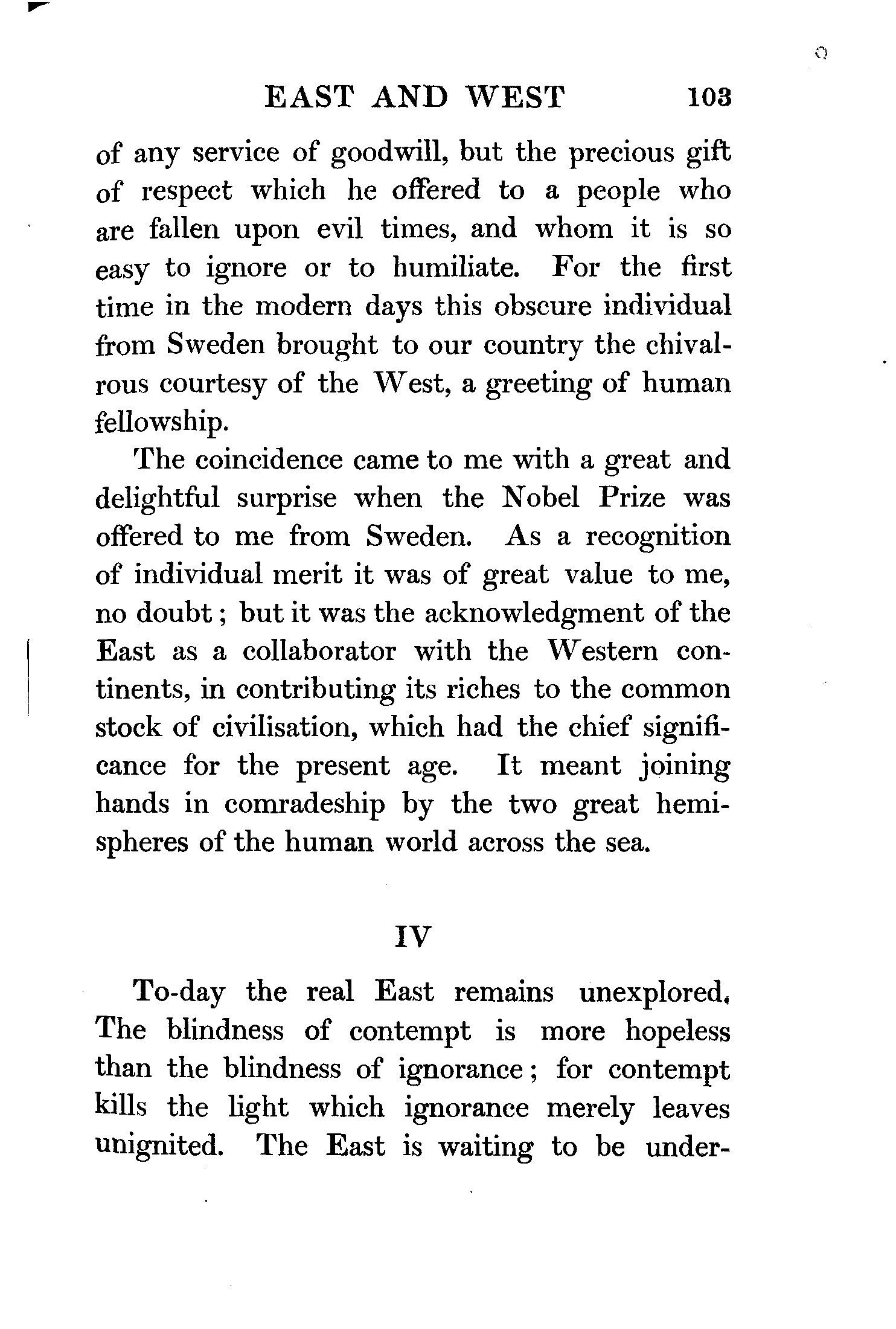 EAST AND WEST 103

of any service of goodwill, but the precious gift of respect which he offered to a people who are fallen upon evil times, and whom it is so easy to ignore or to humiliate. For the first time in the modern days this obscure individual from Sweden brought to our country the chivalrous courtesy of the West, a greeting of human fellowship.

The coincidence came to me with a great and delightful surprise when the Nobel Prize was offered to me from Sweden. As a recognition of individual merit it was of great value to me, no doubt; but it was the acknowledgment of the East as a collaborator with the Western continents, in contributing its riches to the common stock of civilisation, which had the chief significance for the present age. It meant joining hands in comradeship by the two great hemispheres of the human world across the sea.

IV

To-day the real East remains unexplored. The blindness of contempt is more hopeless than the blindness of ignorance; for contempt kills the light which ignorance merely leaves unignited. The East is waiting to be under-